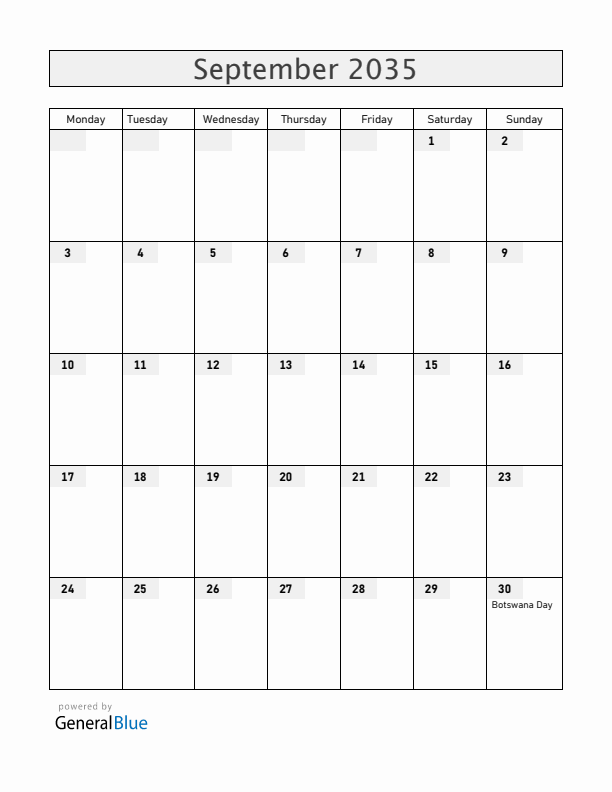 September 2035

| Monday | Tuesday | Wednesday | Thursday | Friday | Saturday | Sunday |
|---|---|---|---|---|---|---|
| | | | | | 1 | 2 |
| 3 | 4 | 5 | 6 | 7 | 8 | 9 |
| 10 | 11 | 12 | 13 | 14 | 15 | 16 |
| 17 | 18 | 19 | 20 | 21 | 22 | 23 |
| 24 | 25 | 26 | 27 | 28 | 29 | 30 Botswana Day |

powered by
GeneralBlue